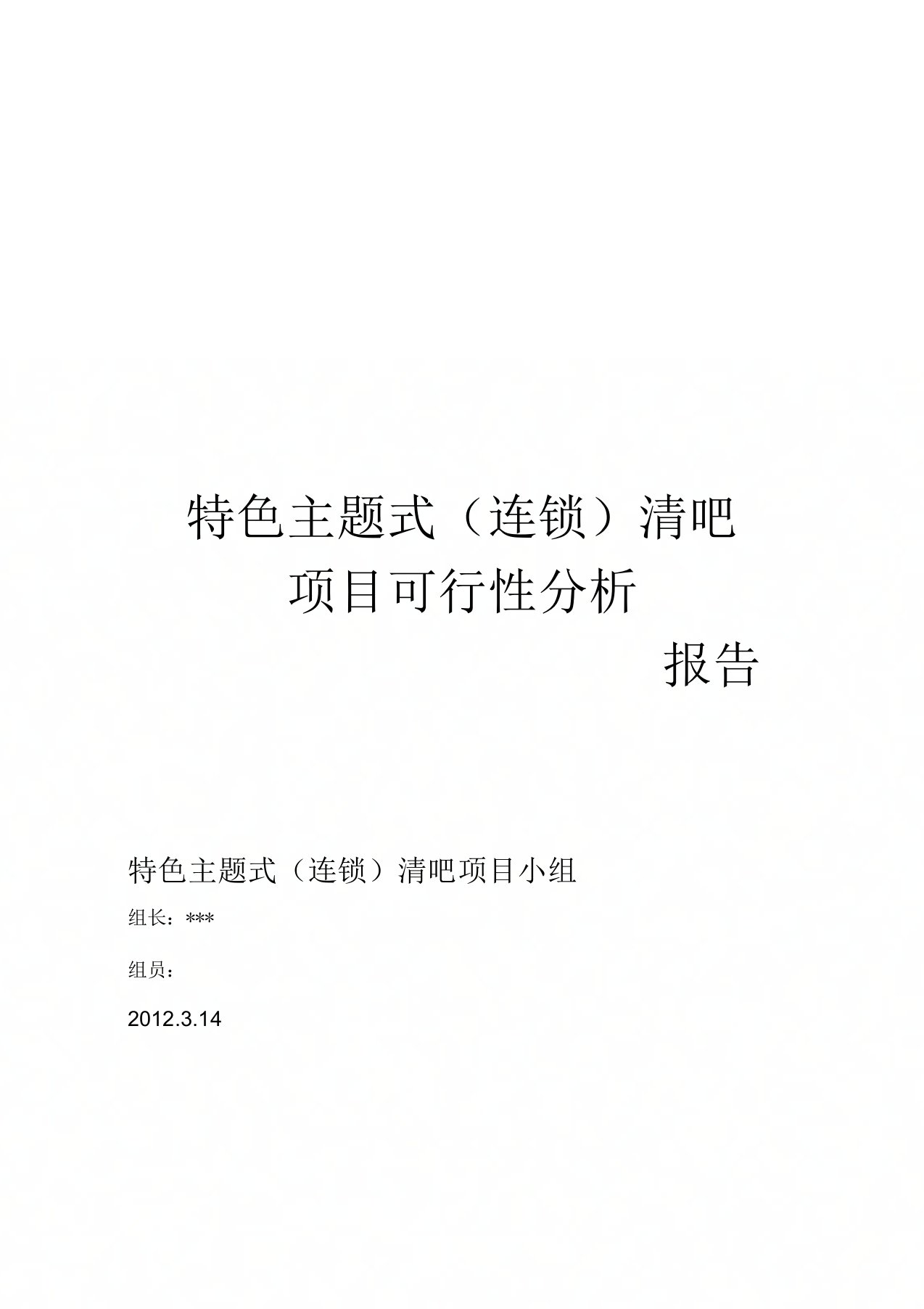 特色主题式（连锁）清吧
项目可行性分析
报告

特色主题式（连锁）清吧项目小组

组长：***

组员：

2012.3.14